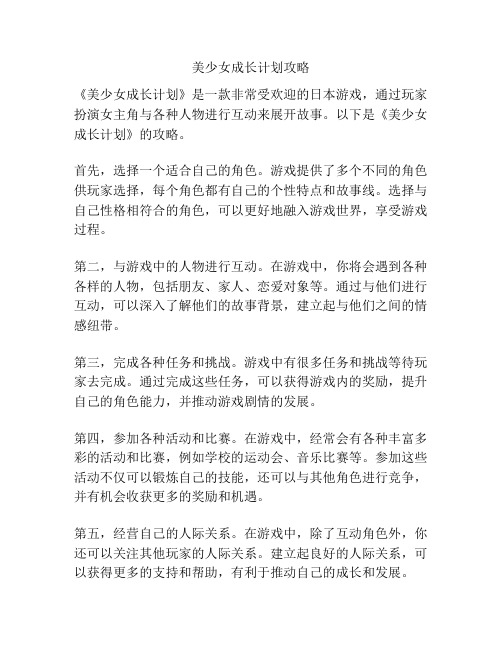 美少女成长计划攻略

《美少女成长计划》是一款非常受欢迎的日本游戏，通过玩家扮演女主角与各种人物进行互动来展开故事。以下是《美少女成长计划》的攻略。

首先，选择一个适合自己的角色。游戏提供了多个不同的角色供玩家选择，每个角色都有自己的个性特点和故事线。选择与自己性格相符合的角色，可以更好地融入游戏世界，享受游戏过程。

第二，与游戏中的人物进行互动。在游戏中，你将会遇到各种各样的人物，包括朋友、家人、恋爱对象等。通过与他们进行互动，可以深入了解他们的故事背景，建立起与他们之间的情感纽带。

第三，完成各种任务和挑战。游戏中有很多任务和挑战等待玩家去完成。通过完成这些任务，可以获得游戏内的奖励，提升自己的角色能力，并推动游戏剧情的发展。

第四，参加各种活动和比赛。在游戏中，经常会有各种丰富多彩的活动和比赛，例如学校的运动会、音乐比赛等。参加这些活动不仅可以锻炼自己的技能，还可以与其他角色进行竞争，并有机会收获更多的奖励和机遇。

第五，经营自己的人际关系。在游戏中，除了互动角色外，你还可以关注其他玩家的人际关系。建立起良好的人际关系，可以获得更多的支持和帮助，有利于推动自己的成长和发展。